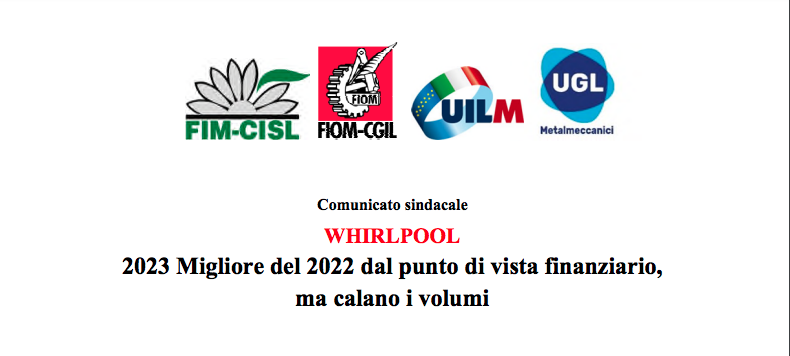 FIM-CISL

FIOM
FIOM-CGIL

UILM

UGL
Metalmeccanici

Comunicato sindacale

WHIRLPOOL

2023 Migliore del 2022 dal punto di vista finanziario, ma calano i volumi